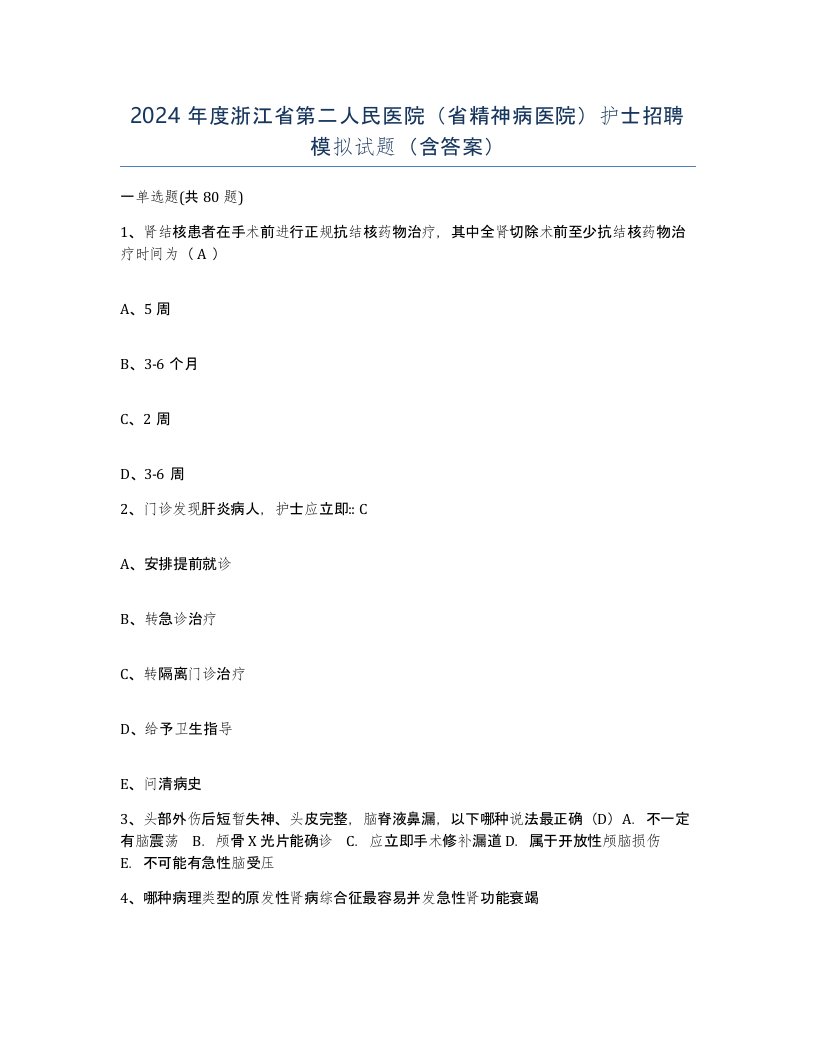 2024 年度浙江省第二人民医院（省精神病医院）护士招聘模拟试题（含答案）

一单选题(共 80 题)

1、肾结核患者在手术前进行正规抗结核药物治疗，其中全肾切除术前至少抗结核药物治疗时间为（ A ）

A、5 周

B、3-6 个月

C、2 周

D、3-6 周

2、门诊发现肝炎病人，护士应立即:: C

A、安排提前就诊

B、转急诊治疗

C、转隔离门诊治疗

D、给予卫生指导

E、问清病史

3、头部外伤后短暂失神、头皮完整，脑脊液鼻漏，以下哪种说法最正确（D）A. 不一定有脑震荡 B. 颅骨 X 光片能确诊 C. 应立即手术修补漏道 D. 属于开放性颅脑损伤 E. 不可能有急性脑受压

4、哪种病理类型的原发性肾病综合征最容易并发急性肾功能衰竭